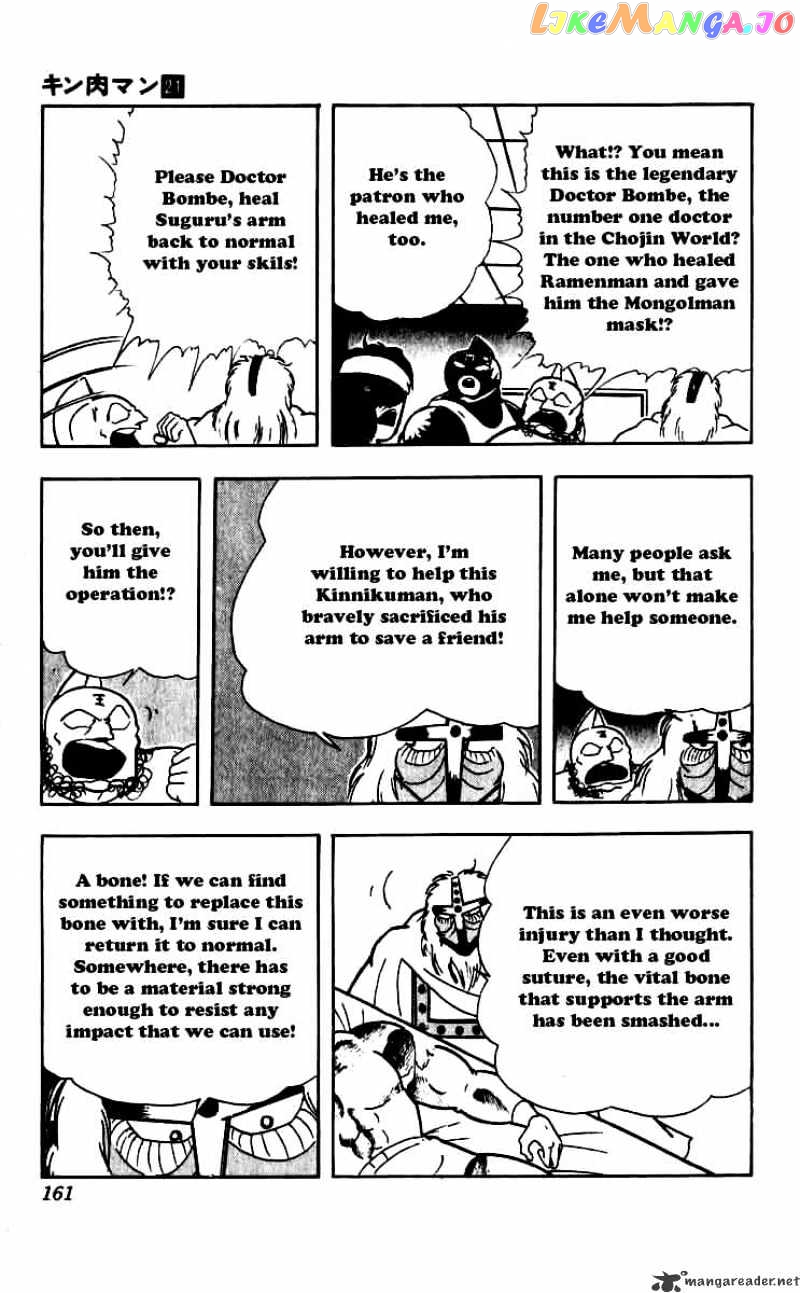 LikeManga.io

キン肉マン 21

What!? You mean this is the legendary Doctor Bombe, the number one doctor in the Chojin World? The one who healed Ramenman and gave him the Mongolman mask!?

He's the patron who healed me, too.

Please Doctor Bombe, heal Suguru's arm back to normal with your skils!

Many people ask me, but that alone won't make me help someone.

However, I'm willing to help this Kinnikuman, who bravely sacrificed his arm to save a friend!

So then, you'll give him the operation!?

This is an even worse injury than I thought. Even with a good suture, the vital bone that supports the arm has been smashed...

A bone! If we can find something to replace this bone with, I'm sure I can return it to normal. Somewhere, there has to be a material strong enough to resist any impact that we can use!

161

mangareader.net